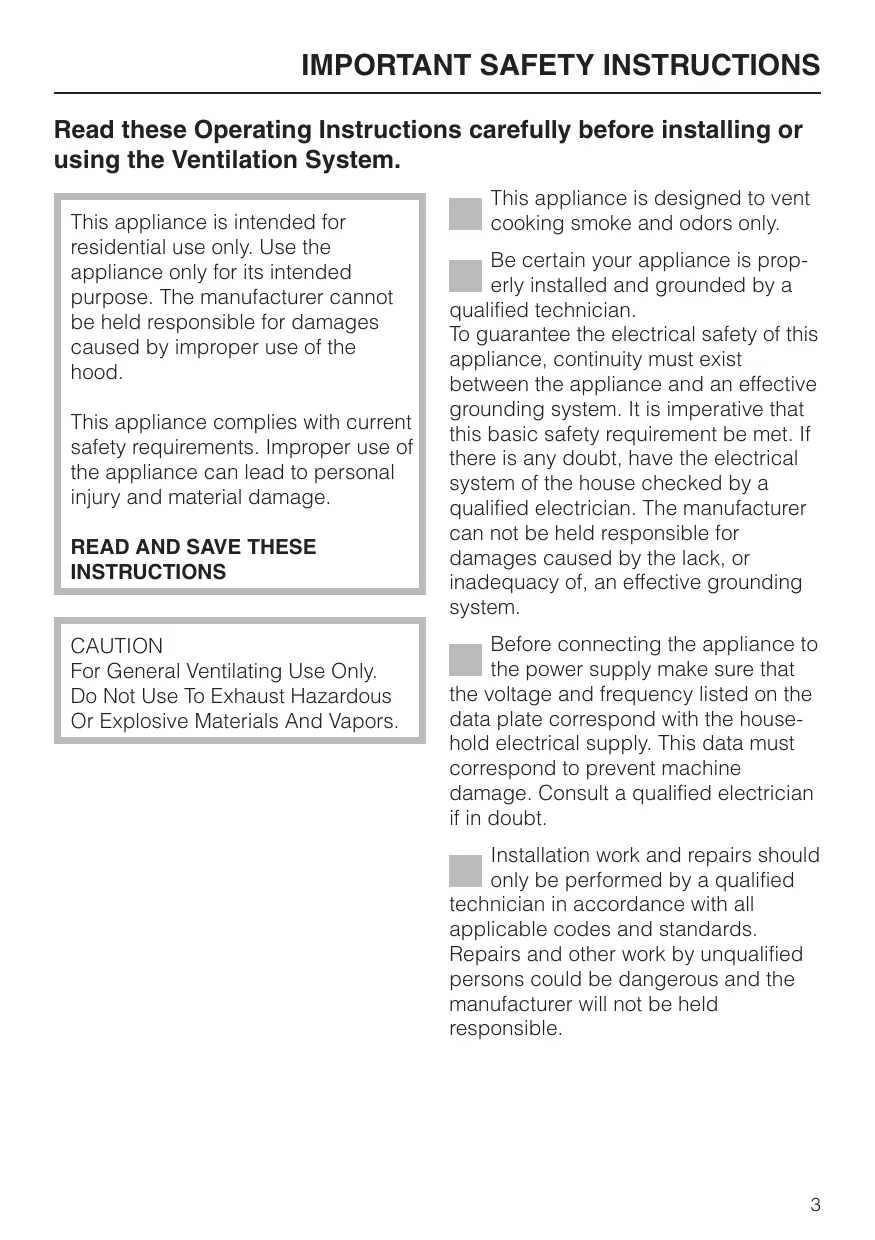 IMPORTANT SAFETY INSTRUCTIONS

Read these Operating Instructions carefully before installing or using the Ventilation System.

This appliance is intended for residential use only. Use the appliance only for its intended purpose. The manufacturer cannot be held responsible for damages caused by improper use of the hood.

This appliance complies with current safety requirements. Improper use of the appliance can lead to personal injury and material damage.

READ AND SAVE THESE INSTRUCTIONS

CAUTION
For General Ventilating Use Only.
Do Not Use To Exhaust Hazardous Or Explosive Materials And Vapors.

This appliance is designed to vent cooking smoke and odors only.

Be certain your appliance is properly installed and grounded by a qualified technician.
To guarantee the electrical safety of this appliance, continuity must exist between the appliance and an effective grounding system. It is imperative that this basic safety requirement be met. If there is any doubt, have the electrical system of the house checked by a qualified electrician. The manufacturer can not be held responsible for damages caused by the lack, or inadequacy of, an effective grounding system.

Before connecting the appliance to the power supply make sure that the voltage and frequency listed on the data plate correspond with the household electrical supply. This data must correspond to prevent machine damage. Consult a qualified electrician if in doubt.

Installation work and repairs should only be performed by a qualified technician in accordance with all applicable codes and standards. Repairs and other work by unqualified persons could be dangerous and the manufacturer will not be held responsible.

3